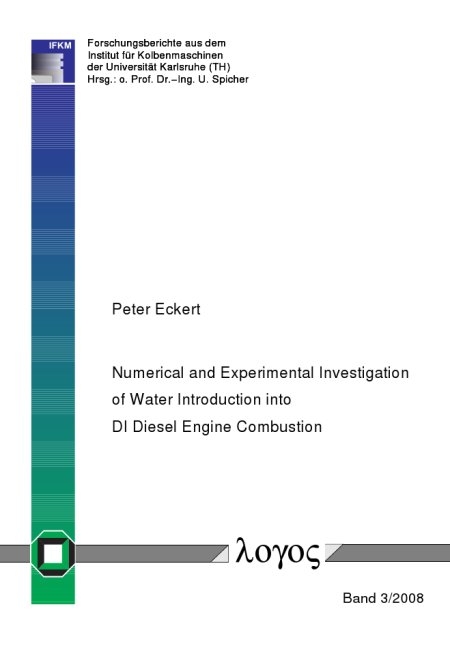 IFKM

Forschungsberichte aus dem
Institut für Kolbenmaschinen
der Universität Karlsruhe (TH)
Hrsg.: o. Prof. Dr.–Ing. U. Spicher

Peter Eckert

Numerical and Experimental Investigation of Water Introduction into DI Diesel Engine Combustion

λογος

Band 3/2008